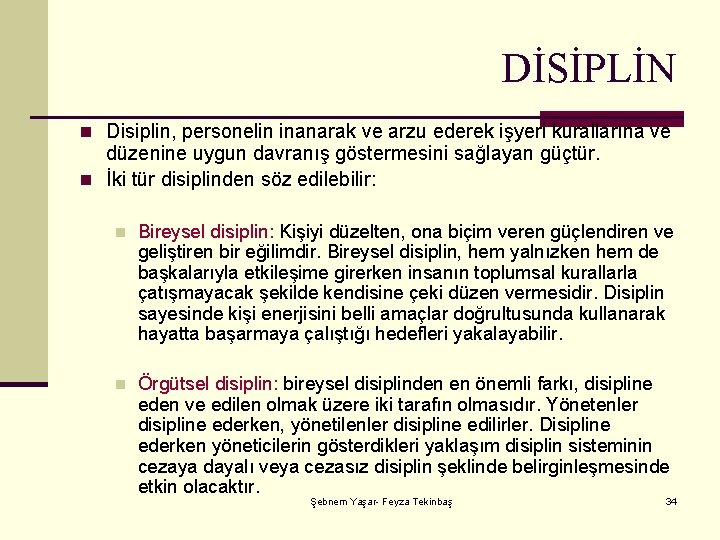 DİSİPLİN

Disiplin, personelin inanarak ve arzu ederek işyeri kurallarına ve düzenine uygun davranış göstermesini sağlayan güçtür.

İki tür disiplinden söz edilebilir:

Bireysel disiplin: Kişiyi düzelten, ona biçim veren güçlendiren ve geliştiren bir eğilimdir. Bireysel disiplin, hem yalnızken hem de başkalarıyla etkileşime girerken insanın toplumsal kurallarla çatışmayacak şekilde kendisine çeki düzen vermesidir. Disiplin sayesinde kişi enerjisini belli amaçlar doğrultusunda kullanarak hayatta başarmaya çalıştığı hedefleri yakalayabilir.

Örgütsel disiplin: bireysel disiplinden en önemli farkı, disipline eden ve edilen olmak üzere iki tarafın olmasıdır. Yönetenler disipline ederken, yönetilenler disipline edilirler. Disipline ederken yöneticilerin gösterdikleri yaklaşım disiplin sisteminin cezaya dayalı veya cezasız disiplin şeklinde belirginleşmesinde etkin olacaktır.

Şebnem Yaşar- Feyza Tekinbaş

34